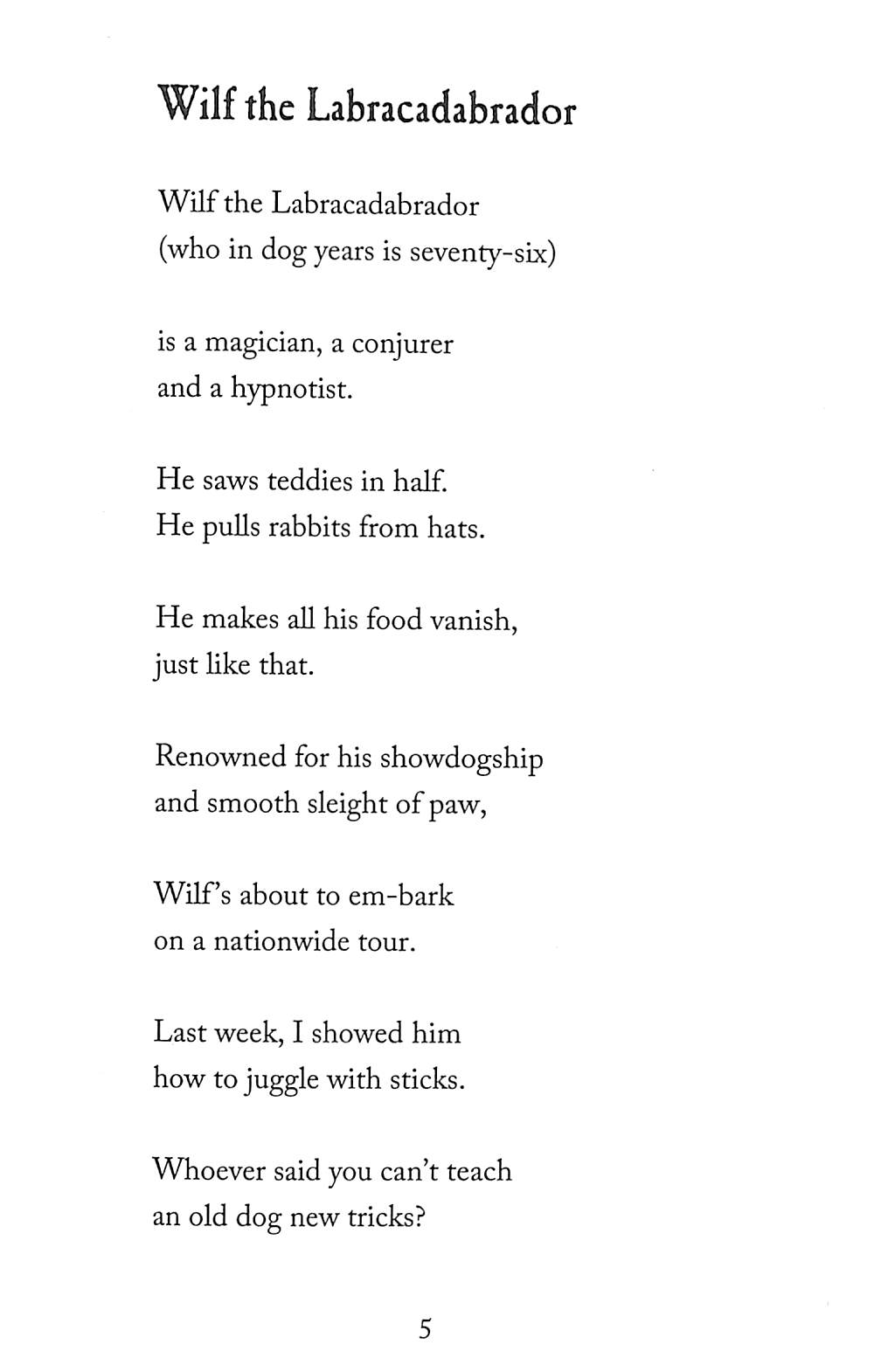 Wilf the Labracadabrador

Wilf the Labracadabrador
(who in dog years is seventy-six)

is a magician, a conjurer
and a hypnotist.

He saws teddies in half.
He pulls rabbits from hats.

He makes all his food vanish,
just like that.

Renowned for his showdogship
and smooth sleight of paw,

Wilf's about to em-bark
on a nationwide tour.

Last week, I showed him
how to juggle with sticks.

Whoever said you can't teach
an old dog new tricks?

5